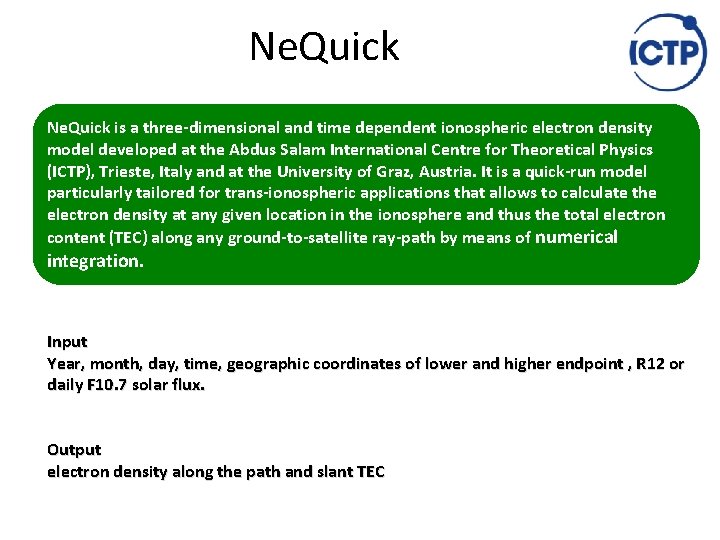 NeQuick

ICTP

NeQuick is a three-dimensional and time dependent ionospheric electron density model developed at the Abdus Salam International Centre for Theoretical Physics (ICTP), Trieste, Italy and at the University of Graz, Austria. It is a quick-run model particularly tailored for trans-ionospheric applications that allows to calculate the electron density at any given location in the ionosphere and thus the total electron content (TEC) along any ground-to-satellite ray-path by means of numerical integration.

Input
Year, month, day, time, geographic coordinates of lower and higher endpoint , R12 or daily F10.7 solar flux.

Output
electron density along the path and slant TEC